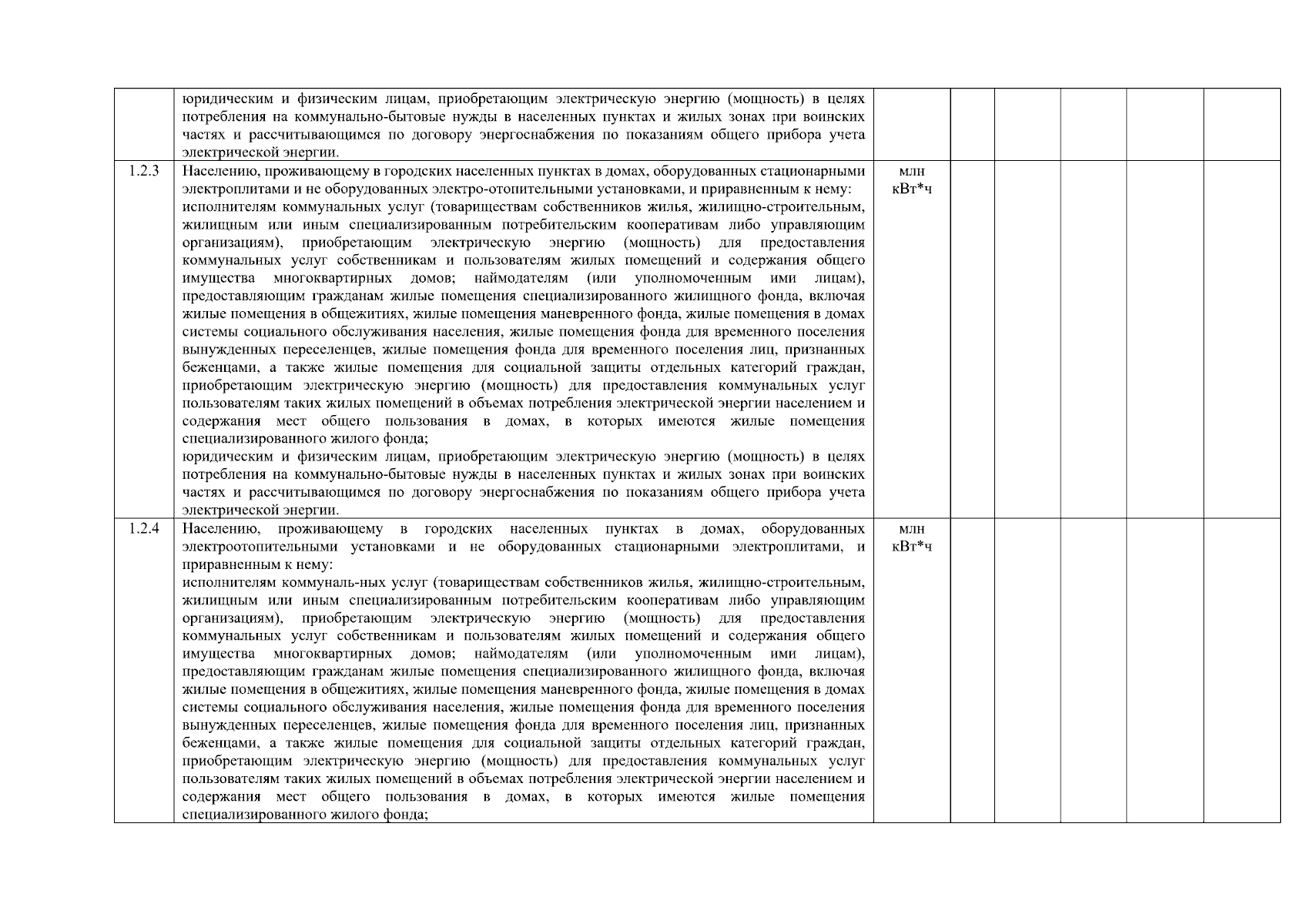 |  |  |  |  |  |  |  |  |
|---|---|---|---|---|---|---|---|
|  | юридическим и физическим лицам, приобретающим электрическую энергию (мощность) в целях потребления на коммунально-бытовые нужды в населенных пунктах и жилых зонах при воинских частях и рассчитывающимся по договору энергоснабжения по показаниям общего прибора учета электрической энергии. |  |  |  |  |  |  |
| 1.2.3 | Населению, проживающему в городских населенных пунктах в домах, оборудованных стационарными электроплитами и не оборудованных электро-отопительными установками, и приравненным к нему: исполнителям коммунальных услуг (товариществам собственников жилья, жилищно-строительным, жилищным или иным специализированным потребительским кооперативам либо управляющим организациям), приобретающим электрическую энергию (мощность) для предоставления коммунальных услуг собственникам и пользователям жилых помещений и содержания общего имущества многоквартирных домов; наймодателям (или уполномоченным ими лицам), предоставляющим гражданам жилые помещения специализированного жилищного фонда, включая жилые помещения в общежитиях, жилые помещения маневренного фонда, жилые помещения в домах системы социального обслуживания населения, жилые помещения фонда для временного поселения вынужденных переселенцев, жилые помещения фонда для временного поселения лиц, признанных беженцами, а также жилые помещения для социальной защиты отдельных категорий граждан, приобретающим электрическую энергию (мощность) для предоставления коммунальных услуг пользователям таких жилых помещений в объемах потребления электрической энергии населением и содержания мест общего пользования в домах, в которых имеются жилые помещения специализированного жилого фонда; юридическим и физическим лицам, приобретающим электрическую энергию (мощность) в целях потребления на коммунально-бытовые нужды в населенных пунктах и жилых зонах при воинских частях и рассчитывающимся по договору энергоснабжения по показаниям общего прибора учета электрической энергии. | млн кВт*ч |  |  |  |  |  |
| 1.2.4 | Населению, проживающему в городских населенных пунктах в домах, оборудованных электроотопительными установками и не оборудованных стационарными электроплитами, и приравненным к нему: исполнителям коммуналь-ных услуг (товариществам собственников жилья, жилищно-строительным, жилищным или иным специализированным потребительским кооперативам либо управляющим организациям), приобретающим электрическую энергию (мощность) для предоставления коммунальных услуг собственникам и пользователям жилых помещений и содержания общего имущества многоквартирных домов; наймодателям (или уполномоченным ими лицам), предоставляющим гражданам жилые помещения специализированного жилищного фонда, включая жилые помещения в общежитиях, жилые помещения маневренного фонда, жилые помещения в домах системы социального обслуживания населения, жилые помещения фонда для временного поселения вынужденных переселенцев, жилые помещения фонда для временного поселения лиц, признанных беженцами, а также жилые помещения для социальной защиты отдельных категорий граждан, приобретающим электрическую энергию (мощность) для предоставления коммунальных услуг пользователям таких жилых помещений в объемах потребления электрической энергии населением и содержания мест общего пользования в домах, в которых имеются жилые помещения специализированного жилого фонда; | млн кВт*ч |  |  |  |  |  |